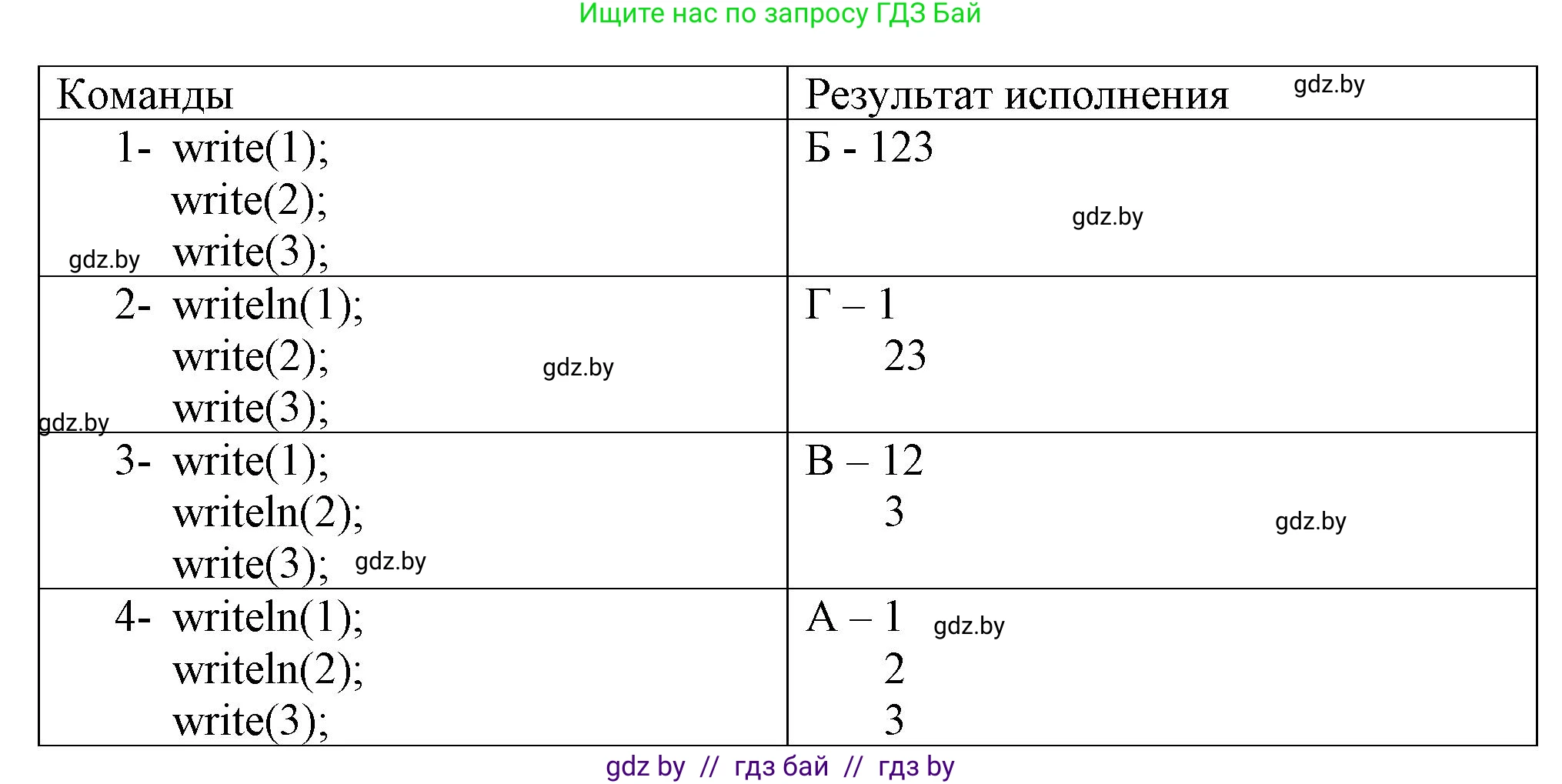 Ищите нас по запросу ГДЗ Бай

| Команды | Результат исполнения gdz.by |
|---|---|
| 1- write(1); write(2); gdz.by write(3); | Б - 123 gdz.by |
| 2- writeln(1); write(2); gdz.by gdz.by write(3); | Г – 1 23 |
| 3- write(1); writeln(2); write(3); gdz.by | В – 12 3 gdz.by |
| 4- writeln(1); writeln(2); write(3); | А – 1 gdz.by 2 3 |

gdz by // гдз бай // гдз by